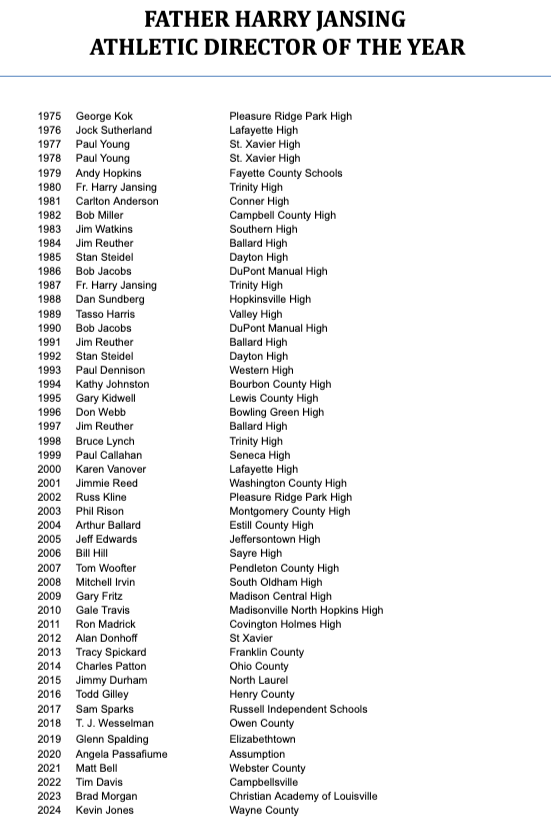 FATHER HARRY JANSING
ATHLETIC DIRECTOR OF THE YEAR

| | | |
|---|---|---|
| 1975 | George Kok | Pleasure Ridge Park High |
| 1976 | Jock Sutherland | Lafayette High |
| 1977 | Paul Young | St. Xavier High |
| 1978 | Paul Young | St. Xavier High |
| 1979 | Andy Hopkins | Fayette County Schools |
| 1980 | Fr. Harry Jansing | Trinity High |
| 1981 | Carlton Anderson | Conner High |
| 1982 | Bob Miller | Campbell County High |
| 1983 | Jim Watkins | Southern High |
| 1984 | Jim Reuther | Ballard High |
| 1985 | Stan Steidel | Dayton High |
| 1986 | Bob Jacobs | DuPont Manual High |
| 1987 | Fr. Harry Jansing | Trinity High |
| 1988 | Dan Sundberg | Hopkinsville High |
| 1989 | Tasso Harris | Valley High |
| 1990 | Bob Jacobs | DuPont Manual High |
| 1991 | Jim Reuther | Ballard High |
| 1992 | Stan Steidel | Dayton High |
| 1993 | Paul Dennison | Western High |
| 1994 | Kathy Johnston | Bourbon County High |
| 1995 | Gary Kidwell | Lewis County High |
| 1996 | Don Webb | Bowling Green High |
| 1997 | Jim Reuther | Ballard High |
| 1998 | Bruce Lynch | Trinity High |
| 1999 | Paul Callahan | Seneca High |
| 2000 | Karen Vanover | Lafayette High |
| 2001 | Jimmie Reed | Washington County High |
| 2002 | Russ Kline | Pleasure Ridge Park High |
| 2003 | Phil Rison | Montgomery County High |
| 2004 | Arthur Ballard | Estill County High |
| 2005 | Jeff Edwards | Jeffersontown High |
| 2006 | Bill Hill | Sayre High |
| 2007 | Tom Woofter | Pendleton County High |
| 2008 | Mitchell Irvin | South Oldham High |
| 2009 | Gary Fritz | Madison Central High |
| 2010 | Gale Travis | Madisonville North Hopkins High |
| 2011 | Ron Madrick | Covington Holmes High |
| 2012 | Alan Donhoff | St Xavier |
| 2013 | Tracy Spickard | Franklin County |
| 2014 | Charles Patton | Ohio County |
| 2015 | Jimmy Durham | North Laurel |
| 2016 | Todd Gilley | Henry County |
| 2017 | Sam Sparks | Russell Independent Schools |
| 2018 | T. J. Wesselman | Owen County |
| 2019 | Glenn Spalding | Elizabethtown |
| 2020 | Angela Passafiume | Assumption |
| 2021 | Matt Bell | Webster County |
| 2022 | Tim Davis | Campbellsville |
| 2023 | Brad Morgan | Christian Academy of Louisville |
| 2024 | Kevin Jones | Wayne County |